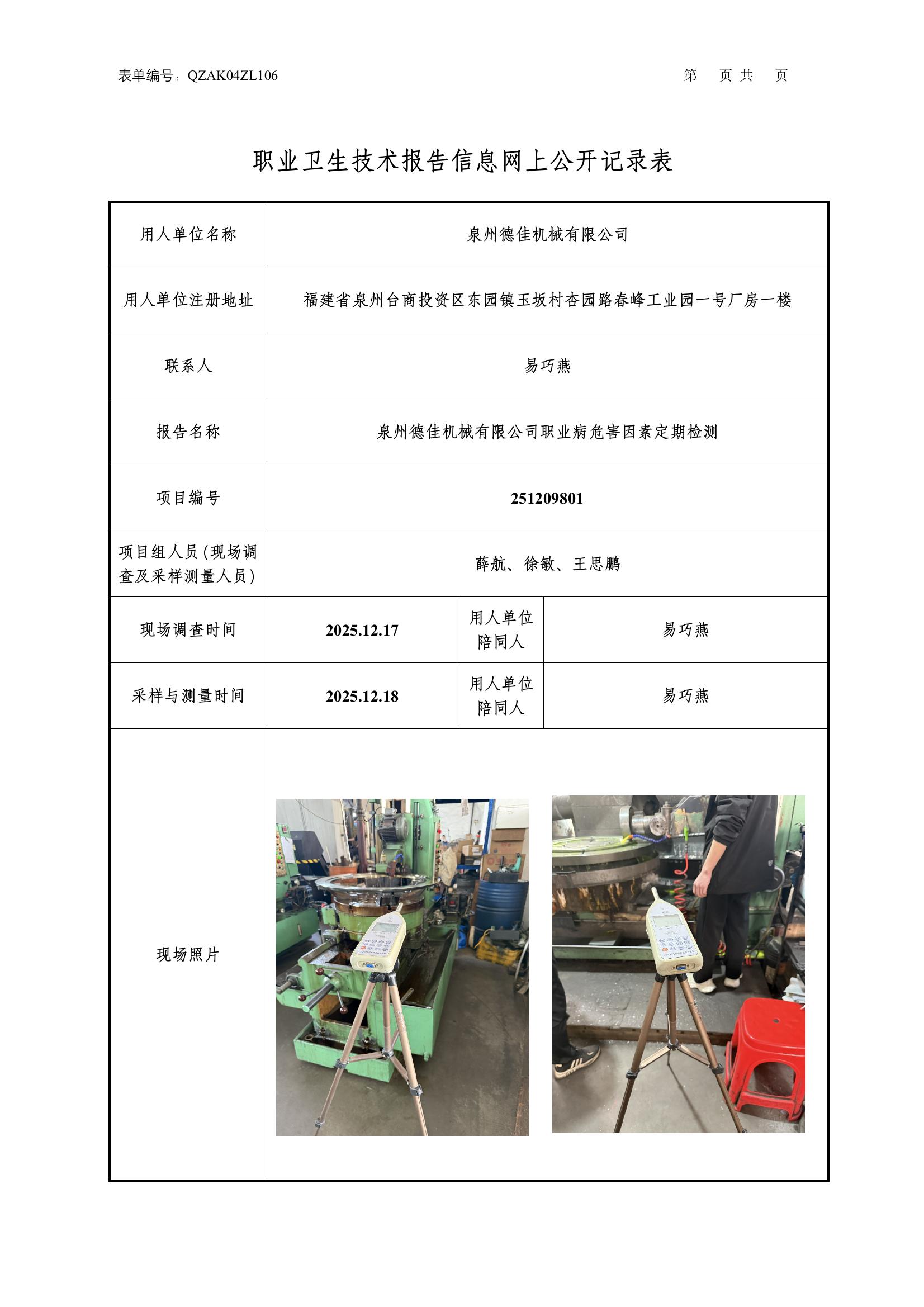 表单编号：QZAK04ZL106　　　　　　　　　　第　页 共　页

职业卫生技术报告信息网上公开记录表

| 用人单位名称 | 泉州德佳机械有限公司 | | |
|---|---|---|---|
| 用人单位注册地址 | 福建省泉州台商投资区东园镇玉坂村杏园路春峰工业园一号厂房一楼 | | |
| 联系人 | 易巧燕 | | |
| 报告名称 | 泉州德佳机械有限公司职业病危害因素定期检测 | | |
| 项目编号 | 251209801 | | |
| 项目组人员(现场调查及采样测量人员) | 薛航、徐敏、王思鹏 | | |
| 现场调查时间 | 2025.12.17 | 用人单位陪同人 | 易巧燕 |
| 采样与测量时间 | 2025.12.18 | 用人单位陪同人 | 易巧燕 |
| 现场照片 | | | |